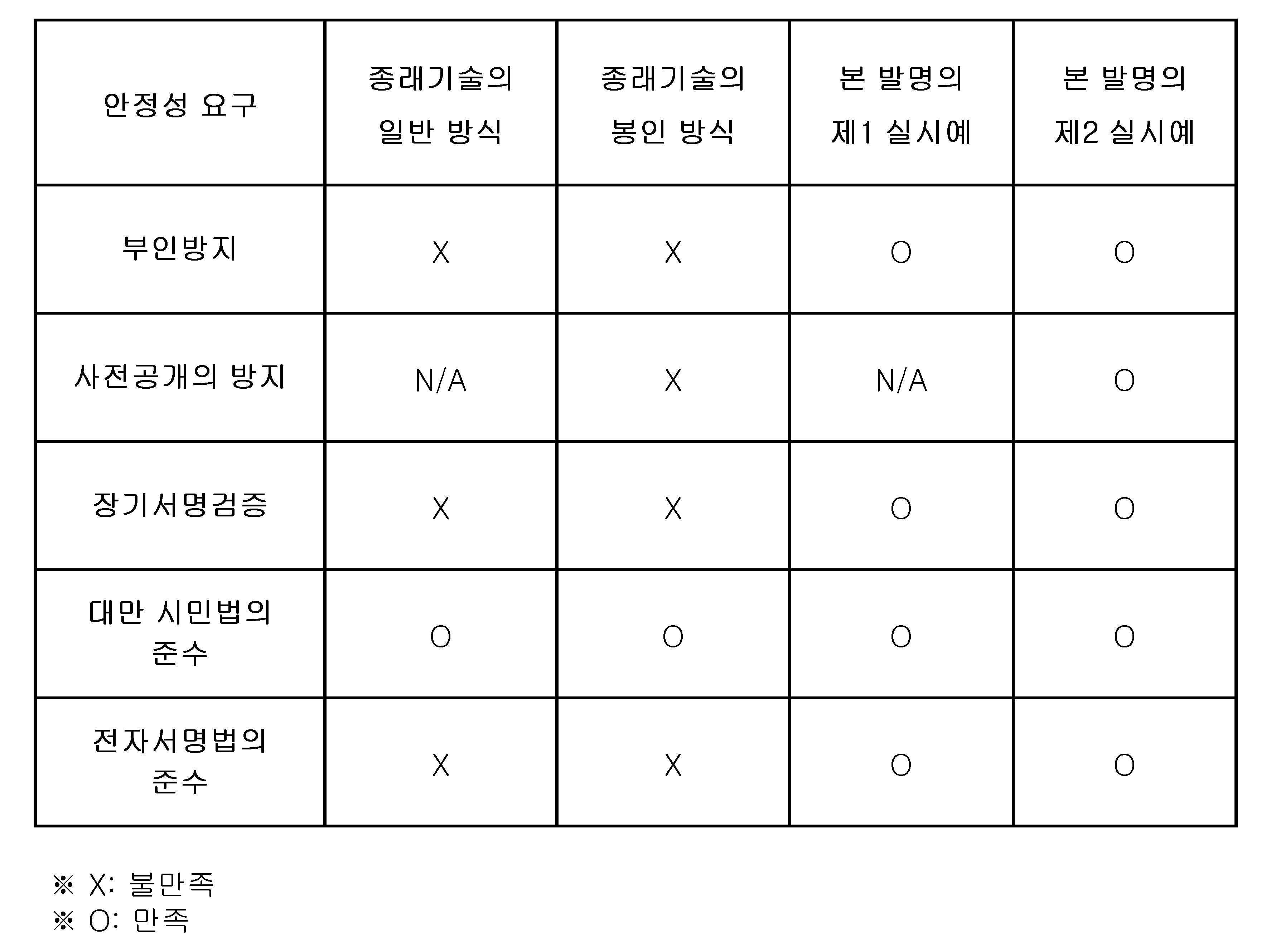 | 안정성 요구 | 종래기술의 일반 방식 | 종래기술의 봉인 방식 | 본 발명의 제1 실시예 | 본 발명의 제2 실시예 |
|---|---|---|---|---|
| 부인방지 | X | X | O | O |
| 사전공개의 방지 | N/A | X | N/A | O |
| 장기서명검증 | X | X | O | O |
| 대만 시민법의 준수 | O | O | O | O |
| 전자서명법의 준수 | X | X | O | O |

※ X: 불만족
※ O: 만족